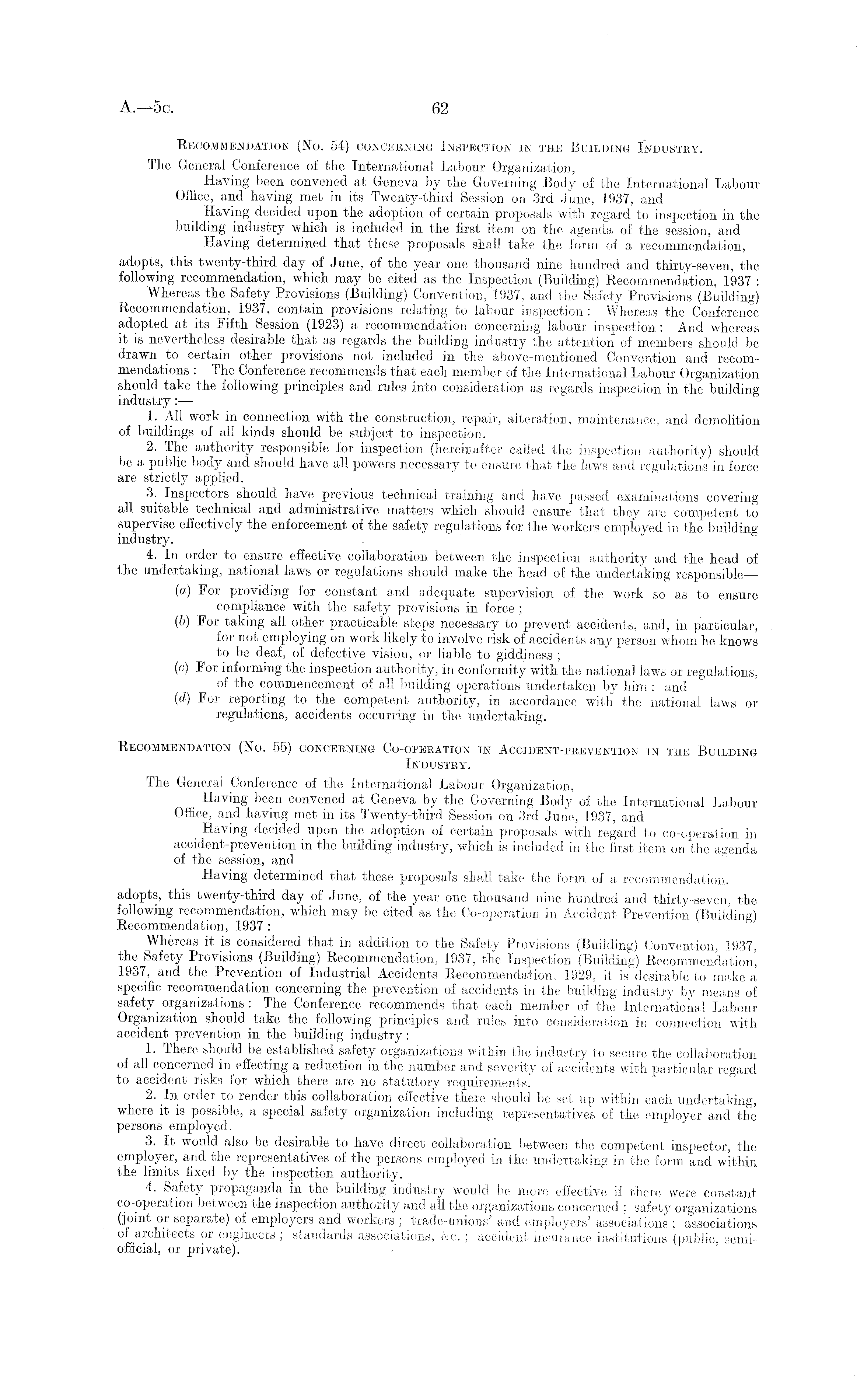 A.—5c. 62

Recommendation (No. 54) concerning Inspection in the Building Industry.

The General Conference of the International Labour Organization,

Having been convened at Geneva by the Governing Body of the International Labour Office, and having met in its Twenty-third Session on 3rd June, 1937, and

Having decided upon the adoption of certain proposals with regard to inspection in the building industry which is included in the first item on the agenda of the session, and

Having determined that these proposals shall take the form of a recommendation,

adopts, this twenty-third day of June, of the year one thousand nine hundred and thirty-seven, the following recommendation, which may be cited as the Inspection (Building) Recommendation, 1937:

Whereas the Safety Provisions (Building) Convention, 1937, and the Safety Provisions (Building) Recommendation, 1937, contain provisions relating to labour inspection: Whereas the Conference adopted at its Fifth Session (1923) a recommendation concerning labour inspection: And whereas it is nevertheless desirable that as regards the building industry the attention of members should be drawn to certain other provisions not included in the above-mentioned Convention and recommendations: The Conference recommends that each member of the International Labour Organization should take the following principles and rules into consideration as regards inspection in the building industry:—

1. All work in connection with the construction, repair, alteration, maintenance, and demolition of buildings of all kinds should be subject to inspection.

2. The authority responsible for inspection (hereinafter called the inspection authority) should be a public body and should have all powers necessary to ensure that the laws and regulations in force are strictly applied.

3. Inspectors should have previous technical training and have passed examinations covering all suitable technical and administrative matters which should ensure that they are competent to supervise effectively the enforcement of the safety regulations for the workers employed in the building industry.

4. In order to ensure effective collaboration between the inspection authority and the head of the undertaking, national laws or regulations should make the head of the undertaking responsible—

(a) For providing for constant and adequate supervision of the work so as to ensure compliance with the safety provisions in force;

(b) For taking all other practicable steps necessary to prevent accidents, and, in particular, for not employing on work likely to involve risk of accidents any person whom he knows to be deaf, of defective vision, or liable to giddiness;

(c) For informing the inspection authority, in conformity with the national laws or regulations, of the commencement of all building operations undertaken by him; and

(d) For reporting to the competent authority, in accordance with the national laws or regulations, accidents occurring in the undertaking.

Recommendation (No. 55) concerning Co-operation in Accident-prevention in the Building Industry.

The General Conference of the International Labour Organization,

Having been convened at Geneva by the Governing Body of the International Labour Office, and having met in its Twenty-third Session on 3rd June, 1937, and

Having decided upon the adoption of certain proposals with regard to co-operation in accident-prevention in the building industry, which is included in the first item on the agenda of the session, and

Having determined that these proposals shall take the form of a recommendation,

adopts, this twenty-third day of June, of the year one thousand nine hundred and thirty-seven, the following recommendation, which may be cited as the Co-operation in Accident Prevention (Building) Recommendation, 1937:

Whereas it is considered that in addition to the Safety Provisions (Building) Convention, 1937, the Safety Provisions (Building) Recommendation, 1937, the Inspection (Building) Recommendation, 1937, and the Prevention of Industrial Accidents Recommendation, 1929, it is desirable to make a specific recommendation concerning the prevention of accidents in the building industry by means of safety organizations: The Conference recommends that each member of the International Labour Organization should take the following principles and rules into consideration in connection with accident prevention in the building industry:

1. There should be established safety organizations within the industry to secure the collaboration of all concerned in effecting a reduction in the number and severity of accidents with particular regard to accident risks for which there are no statutory requirements.

2. In order to render this collaboration effective there should be set up within each undertaking, where it is possible, a special safety organization including representatives of the employer and the persons employed.

3. It would also be desirable to have direct collaboration between the competent inspector, the employer, and the representatives of the persons employed in the undertaking in the form and within the limits fixed by the inspection authority.

4. Safety propaganda in the building industry would be more effective if there were constant co-operation between the inspection authority and all the organizations concerned; safety organizations (joint or separate) of employers and workers; trade-unions' and employers' associations; associations of architects or engineers; standards associations, &c.; accident-insurance institutions (public, semi-official, or private).